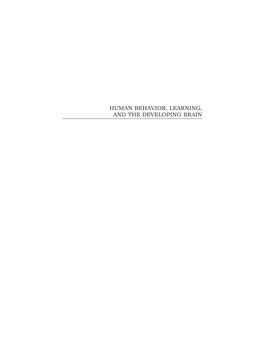 HUMAN BEHAVIOR, LEARNING, AND THE DEVELOPING BRAIN